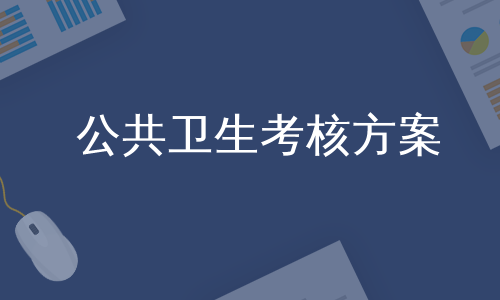 公共卫生考核方案